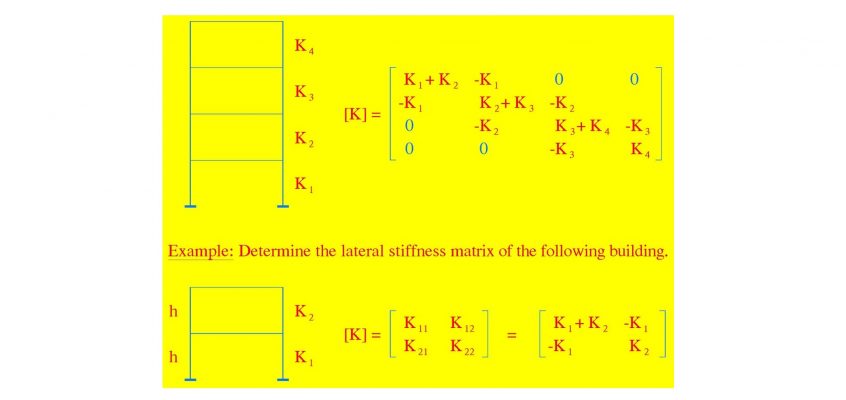 $K_4$

$K_3$

$K_2$

$K_1$

$[K] = \begin{bmatrix} K_1+K_2 & -K_1 & 0 & 0 \\ -K_1 & K_2+K_3 & -K_2 & \\ 0 & -K_2 & K_3+K_4 & -K_3 \\ 0 & 0 & -K_3 & K_4 \end{bmatrix}$

Example: Determine the lateral stiffness matrix of the following building.

h

h

$K_2$

$K_1$

$[K] = \begin{bmatrix} K_{11} & K_{12} \\ K_{21} & K_{22} \end{bmatrix} = \begin{bmatrix} K_1+K_2 & -K_1 \\ -K_1 & K_2 \end{bmatrix}$